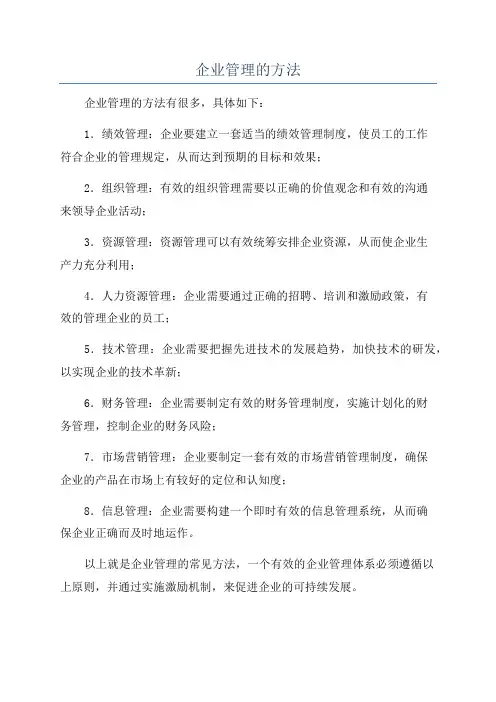 企业管理的方法

企业管理的方法有很多，具体如下：

1．绩效管理：企业要建立一套适当的绩效管理制度，使员工的工作符合企业的管理规定，从而达到预期的目标和效果；

2．组织管理：有效的组织管理需要以正确的价值观念和有效的沟通来领导企业活动；

3．资源管理：资源管理可以有效统筹安排企业资源，从而使企业生产力充分利用；

4．人力资源管理：企业需要通过正确的招聘、培训和激励政策，有效的管理企业的员工；

5．技术管理：企业需要把握先进技术的发展趋势，加快技术的研发，以实现企业的技术革新；

6．财务管理：企业需要制定有效的财务管理制度，实施计划化的财务管理，控制企业的财务风险；

7．市场营销管理：企业要制定一套有效的市场营销管理制度，确保企业的产品在市场上有较好的定位和认知度；

8．信息管理：企业需要构建一个即时有效的信息管理系统，从而确保企业正确而及时地运作。

以上就是企业管理的常见方法，一个有效的企业管理体系必须遵循以上原则，并通过实施激励机制，来促进企业的可持续发展。